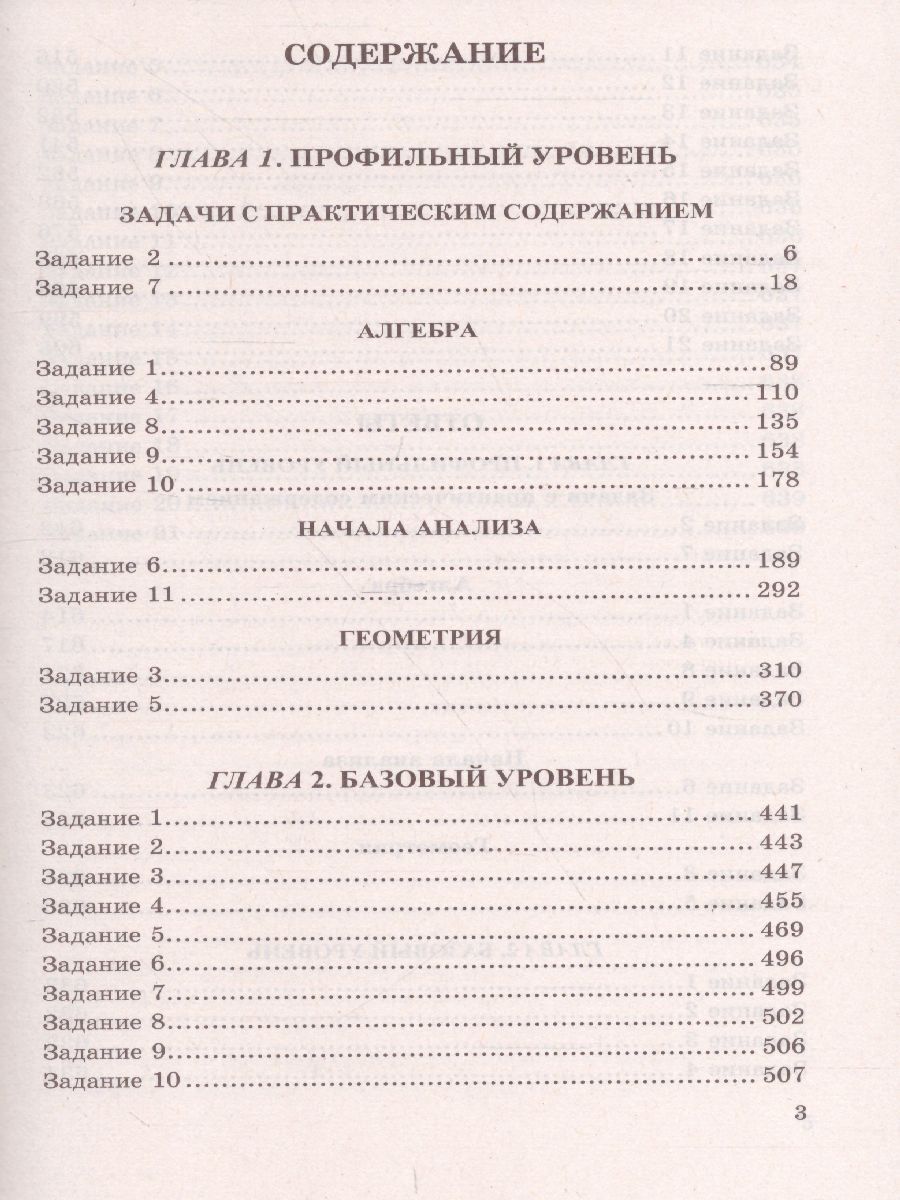 СОДЕРЖАНИЕ

ГЛАВА 1. ПРОФИЛЬНЫЙ УРОВЕНЬ

ЗАДАЧИ С ПРАКТИЧЕСКИМ СОДЕРЖАНИЕМ

Задание 2 6
Задание 7 18

АЛГЕБРА

Задание 1 89
Задание 4 110
Задание 8 135
Задание 9 154
Задание 10 178

НАЧАЛА АНАЛИЗА

Задание 6 189
Задание 11 292

ГЕОМЕТРИЯ

Задание 3 310
Задание 5 370

ГЛАВА 2. БАЗОВЫЙ УРОВЕНЬ

Задание 1 441
Задание 2 443
Задание 3 447
Задание 4 455
Задание 5 469
Задание 6 496
Задание 7 499
Задание 8 502
Задание 9 506
Задание 10 507

3